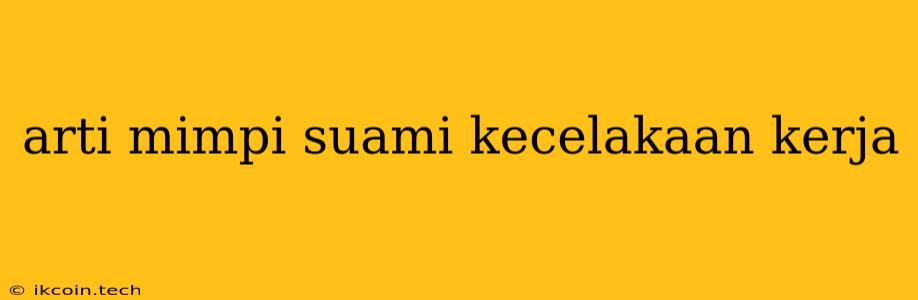 arti mimpi suami kecelakaan kerja

© ikcoin.tech